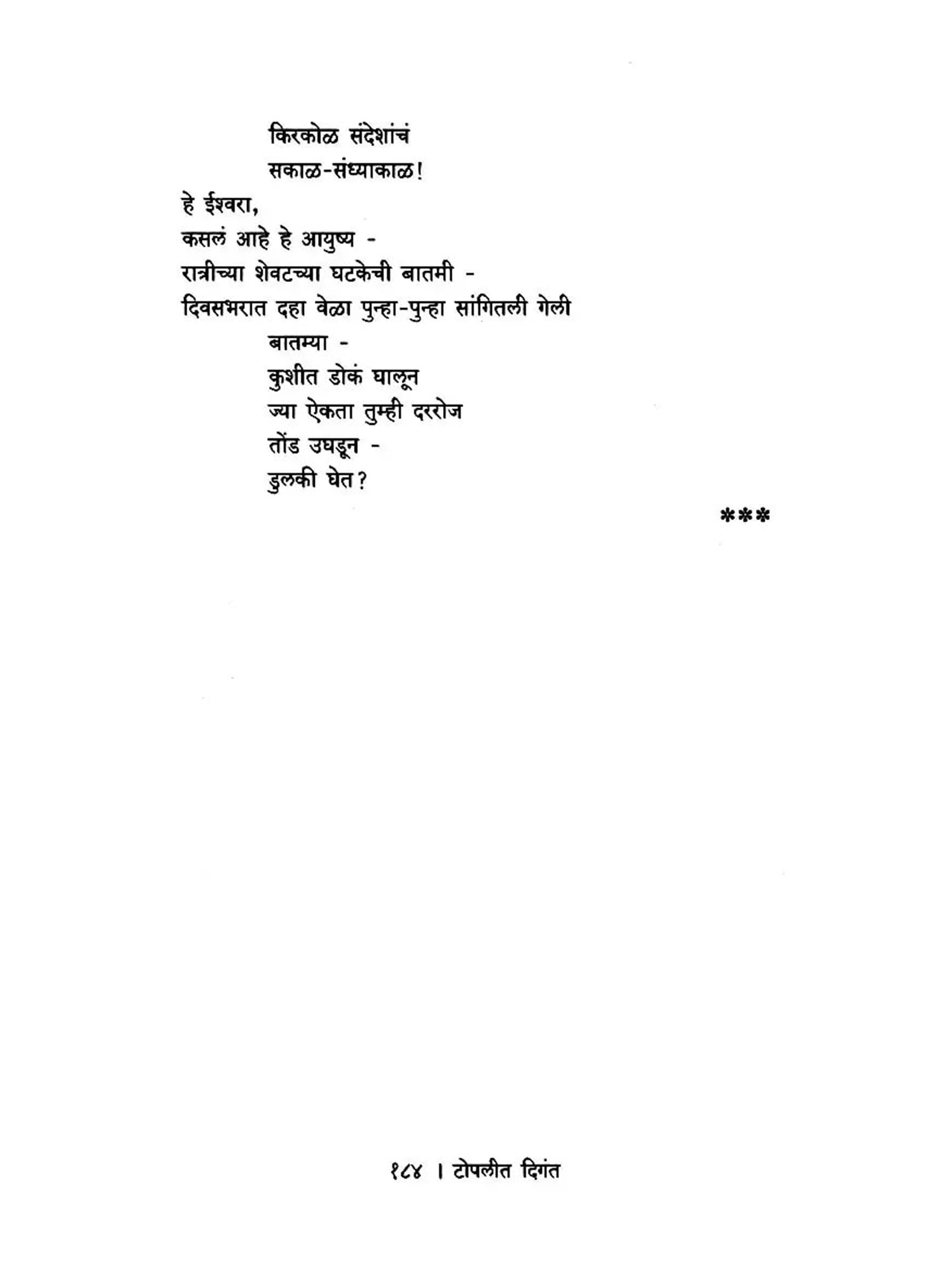 किरकोळ संदेशांचं
सकाळ-संध्याकाळ!
हे ईश्वरा,
कसलं आहे हे आयुष्य -
रात्रीच्या शेवटच्या घटकेची बातमी -
दिवसभरात दहा वेळा पुन्हा-पुन्हा सांगितली गेली
बातम्या -
कुशीत डोकं घालून
ज्या ऐकता तुम्ही दररोज
तोंड उघडून -
डुलकी घेत?

***

१८४ । टोपलीत दिगंत